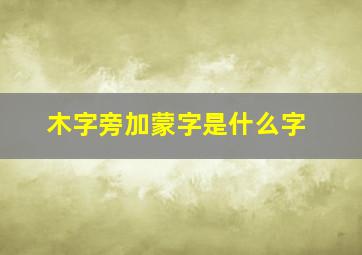 木字旁加蒙字是什么字